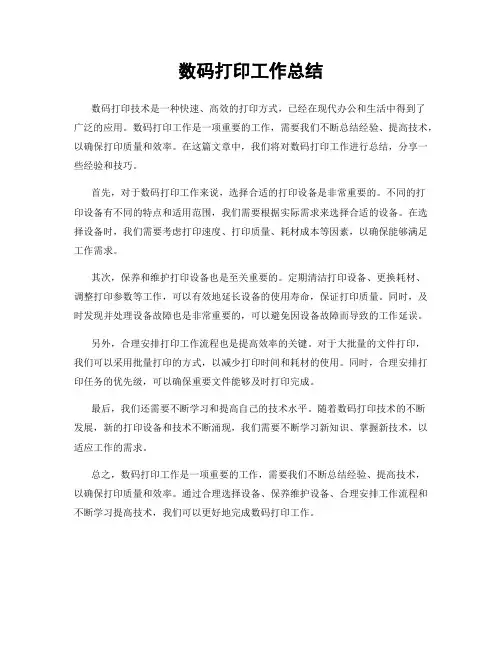 数码打印工作总结

数码打印技术是一种快速、高效的打印方式，已经在现代办公和生活中得到了广泛的应用。数码打印工作是一项重要的工作，需要我们不断总结经验、提高技术，以确保打印质量和效率。在这篇文章中，我们将对数码打印工作进行总结，分享一些经验和技巧。

首先，对于数码打印工作来说，选择合适的打印设备是非常重要的。不同的打印设备有不同的特点和适用范围，我们需要根据实际需求来选择合适的设备。在选择设备时，我们需要考虑打印速度、打印质量、耗材成本等因素，以确保能够满足工作需求。

其次，保养和维护打印设备也是至关重要的。定期清洁打印设备、更换耗材、调整打印参数等工作，可以有效地延长设备的使用寿命，保证打印质量。同时，及时发现并处理设备故障也是非常重要的，可以避免因设备故障而导致的工作延误。

另外，合理安排打印工作流程也是提高效率的关键。对于大批量的文件打印，我们可以采用批量打印的方式，以减少打印时间和耗材的使用。同时，合理安排打印任务的优先级，可以确保重要文件能够及时打印完成。

最后，我们还需要不断学习和提高自己的技术水平。随着数码打印技术的不断发展，新的打印设备和技术不断涌现，我们需要不断学习新知识、掌握新技术，以适应工作的需求。

总之，数码打印工作是一项重要的工作，需要我们不断总结经验、提高技术，以确保打印质量和效率。通过合理选择设备、保养维护设备、合理安排工作流程和不断学习提高技术，我们可以更好地完成数码打印工作。